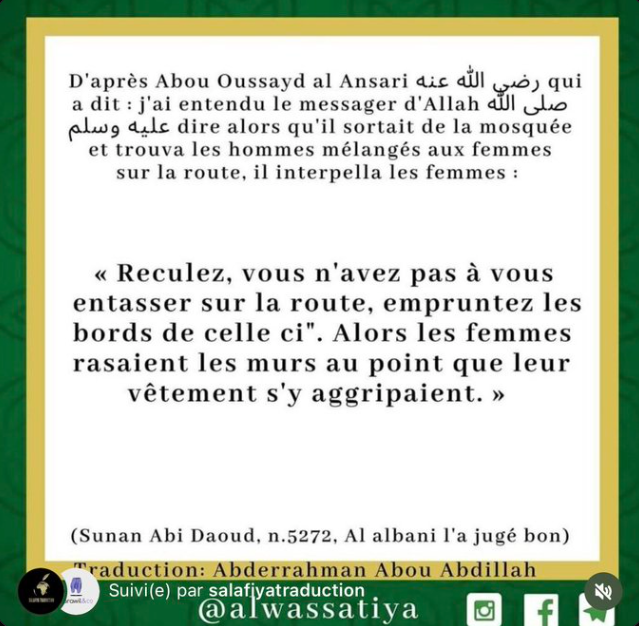 D'après Abou Oussayd al Ansari رضي الله عنه qui a dit : j'ai entendu le messager d'Allah صلى الله عليه وسلم dire alors qu'il sortait de la mosquée et trouva les hommes mélangés aux femmes sur la route, il interpella les femmes :

« Reculez, vous n'avez pas à vous entasser sur la route, empruntez les bords de celle ci". Alors les femmes rasaient les murs au point que leur vêtement s'y aggripaient. »

(Sunan Abi Daoud, n.5272, Al albani l'a jugé bon)

Traduction: Abderrahman Abou Abdillah

Suivi(e) par salafiyatraduction

@alwassatiya